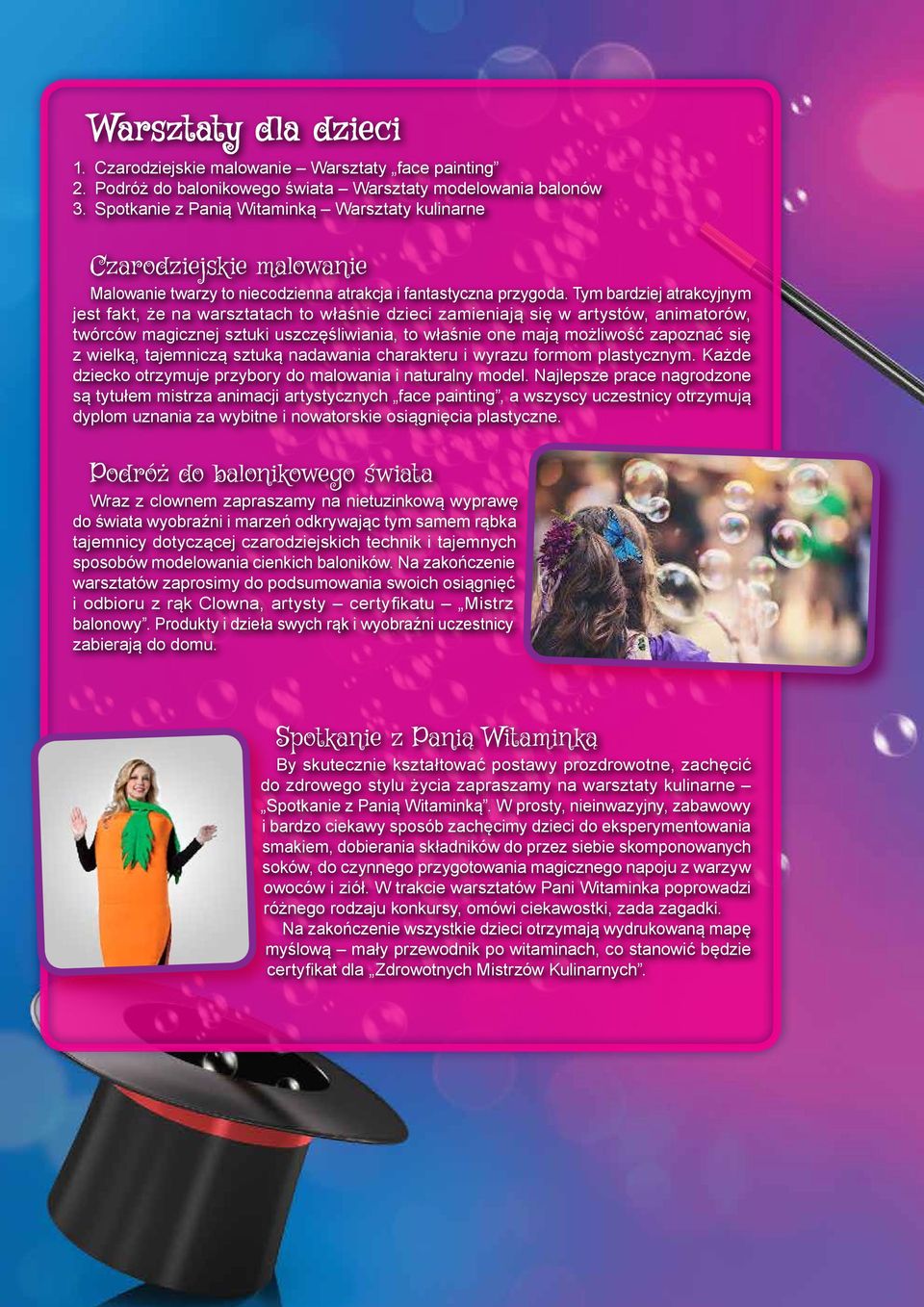 Warsztaty dla dzieci

1. Czarodziejskie malowanie – Warsztaty „face painting”
2. Podróż do balonikowego świata – Warsztaty modelowania balonów
3. Spotkanie z Panią Witaminką – Warsztaty kulinarne

Czarodziejskie malowanie

Malowanie twarzy to niecodzienna atrakcja i fantastyczna przygoda. Tym bardziej atrakcyjnym jest fakt, że na warsztatach to właśnie dzieci zamieniają się w artystów, animatorów, twórców magicznej sztuki uszczęśliwiania, to właśnie one mają możliwość zapoznać się z wielką, tajemniczą sztuką nadawania charakteru i wyrazu formom plastycznym. Każde dziecko otrzymuje przybory do malowania i naturalny model. Najlepsze prace nagrodzone są tytułem mistrza animacji artystycznych „face painting”, a wszyscy uczestnicy otrzymują dyplom uznania za wybitne i nowatorskie osiągnięcia plastyczne.

Podróż do balonikowego świata

Wraz z clownem zapraszamy na nietuzinkową wyprawę do świata wyobraźni i marzeń odkrywając tym samem rąbka tajemnicy dotyczącej czarodziejskich technik i tajemnych sposobów modelowania cienkich baloników. Na zakończenie warsztatów zaprosimy do podsumowania swoich osiągnięć i odbioru z rąk Clowna, artysty – certyfikatu – „Mistrz balonowy”. Produkty i dzieła swych rąk i wyobraźni uczestnicy zabierają do domu.

Spotkanie z Panią Witaminką

By skutecznie kształtować postawy prozdrowotne, zachęcić do zdrowego stylu życia zapraszamy na warsztaty kulinarne – „Spotkanie z Panią Witaminką”. W prosty, nieinwazyjny, zabawowy i bardzo ciekawy sposób zachęcimy dzieci do eksperymentowania smakiem, dobierania składników do przez siebie skomponowanych soków, do czynnego przygotowania magicznego napoju z warzyw owoców i ziół. W trakcie warsztatów Pani Witaminka poprowadzi różnego rodzaju konkursy, omówi ciekawostki, zada zagadki.

Na zakończenie wszystkie dzieci otrzymają wydrukowaną mapę myślową – mały przewodnik po witaminach, co stanowić będzie certyfikat dla „Zdrowotnych Mistrzów Kulinarnych”.